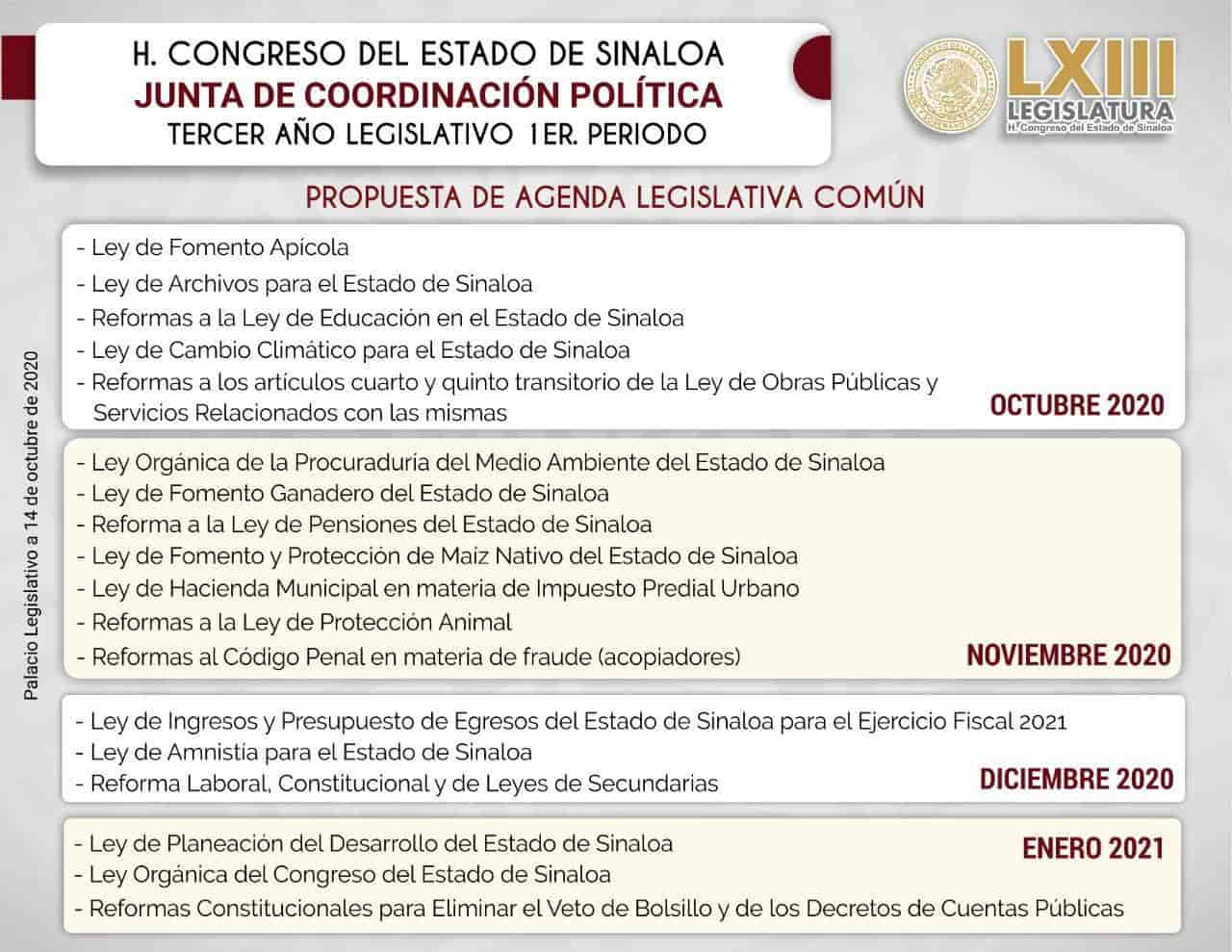 H. CONGRESO DEL ESTADO DE SINALOA
JUNTA DE COORDINACIÓN POLÍTICA
TERCER AÑO LEGISLATIVO 1ER. PERIODO

LXIII
LEGISLATURA
H. Congreso del Estado de Sinaloa

PROPUESTA DE AGENDA LEGISLATIVA COMÚN

- Ley de Fomento Apícola
- Ley de Archivos para el Estado de Sinaloa
- Reformas a la Ley de Educación en el Estado de Sinaloa
- Ley de Cambio Climático para el Estado de Sinaloa
- Reformas a los artículos cuarto y quinto transitorio de la Ley de Obras Públicas y Servicios Relacionados con las mismas

OCTUBRE 2020

- Ley Orgánica de la Procuraduría del Medio Ambiente del Estado de Sinaloa
- Ley de Fomento Ganadero del Estado de Sinaloa
- Reforma a la Ley de Pensiones del Estado de Sinaloa
- Ley de Fomento y Protección de Maíz Nativo del Estado de Sinaloa
- Ley de Hacienda Municipal en materia de Impuesto Predial Urbano
- Reformas a la Ley de Protección Animal
- Reformas al Código Penal en materia de fraude (acopiadores)

NOVIEMBRE 2020

- Ley de Ingresos y Presupuesto de Egresos del Estado de Sinaloa para el Ejercicio Fiscal 2021
- Ley de Amnistía para el Estado de Sinaloa
- Reforma Laboral, Constitucional y de Leyes de Secundarias

DICIEMBRE 2020

- Ley de Planeación del Desarrollo del Estado de Sinaloa
- Ley Orgánica del Congreso del Estado de Sinaloa
- Reformas Constitucionales para Eliminar el Veto de Bolsillo y de los Decretos de Cuentas Públicas

ENERO 2021

Palacio Legislativo a 14 de octubre de 2020